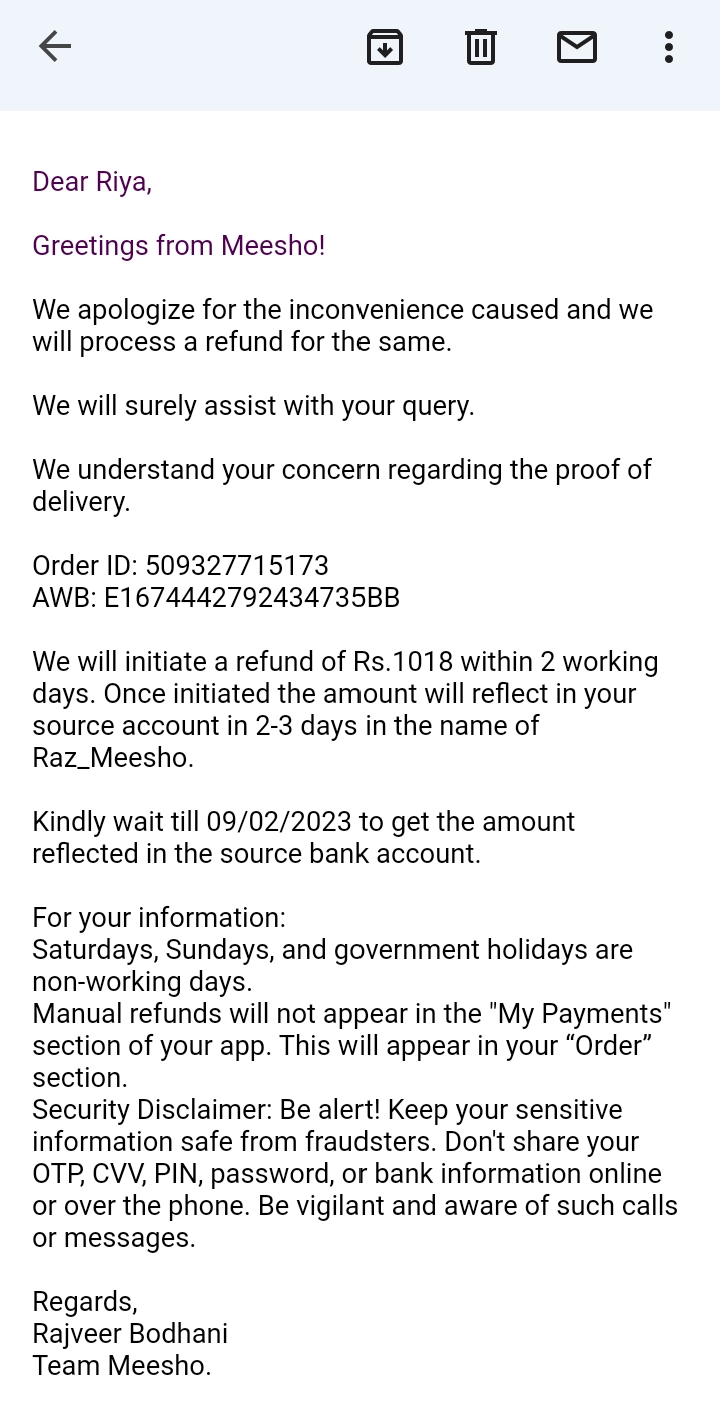 Dear Riya,

Greetings from Meesho!

We apologize for the inconvenience caused and we will process a refund for the same.

We will surely assist with your query.

We understand your concern regarding the proof of delivery.

Order ID: 509327715173
AWB: E1674442792434735BB

We will initiate a refund of Rs.1018 within 2 working days. Once initiated the amount will reflect in your source account in 2-3 days in the name of Raz_Meesho.

Kindly wait till 09/02/2023 to get the amount reflected in the source bank account.

For your information:
Saturdays, Sundays, and government holidays are non-working days.
Manual refunds will not appear in the "My Payments" section of your app. This will appear in your “Order” section.
Security Disclaimer: Be alert! Keep your sensitive information safe from fraudsters. Don't share your OTP, CVV, PIN, password, or bank information online or over the phone. Be vigilant and aware of such calls or messages.

Regards,
Rajveer Bodhani
Team Meesho.